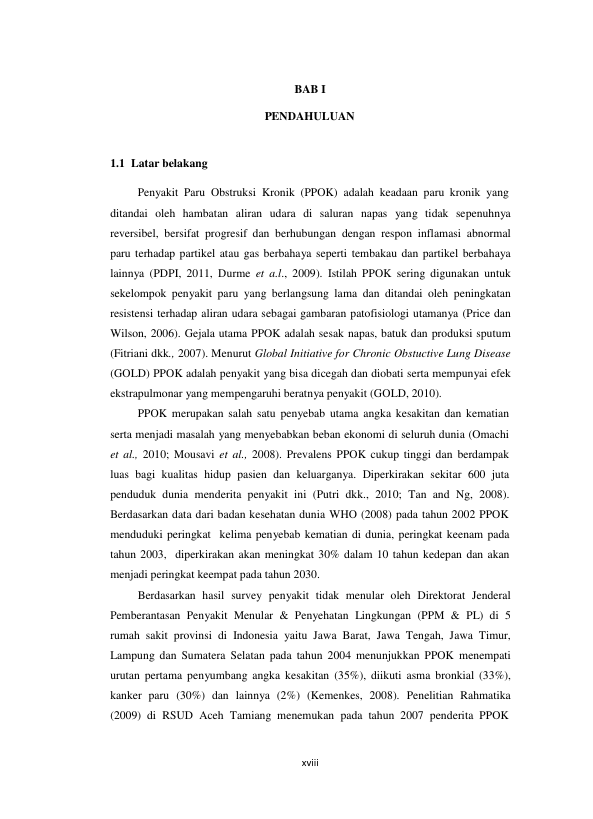 BAB I

PENDAHULUAN

1.1 Latar belakang

Penyakit Paru Obstruksi Kronik (PPOK) adalah keadaan paru kronik yang ditandai oleh hambatan aliran udara di saluran napas yang tidak sepenuhnya reversibel, bersifat progresif dan berhubungan dengan respon inflamasi abnormal paru terhadap partikel atau gas berbahaya seperti tembakau dan partikel berbahaya lainnya (PDPI, 2011, Durme et a.l., 2009). Istilah PPOK sering digunakan untuk sekelompok penyakit paru yang berlangsung lama dan ditandai oleh peningkatan resistensi terhadap aliran udara sebagai gambaran patofisiologi utamanya (Price dan Wilson, 2006). Gejala utama PPOK adalah sesak napas, batuk dan produksi sputum (Fitriani dkk., 2007). Menurut Global Initiative for Chronic Obstuctive Lung Disease (GOLD) PPOK adalah penyakit yang bisa dicegah dan diobati serta mempunyai efek ekstrapulmonar yang mempengaruhi beratnya penyakit (GOLD, 2010).

PPOK merupakan salah satu penyebab utama angka kesakitan dan kematian serta menjadi masalah yang menyebabkan beban ekonomi di seluruh dunia (Omachi et al., 2010; Mousavi et al., 2008). Prevalens PPOK cukup tinggi dan berdampak luas bagi kualitas hidup pasien dan keluarganya. Diperkirakan sekitar 600 juta penduduk dunia menderita penyakit ini (Putri dkk., 2010; Tan and Ng, 2008). Berdasarkan data dari badan kesehatan dunia WHO (2008) pada tahun 2002 PPOK menduduki peringkat kelima penyebab kematian di dunia, peringkat keenam pada tahun 2003, diperkirakan akan meningkat 30% dalam 10 tahun kedepan dan akan menjadi peringkat keempat pada tahun 2030.

Berdasarkan hasil survey penyakit tidak menular oleh Direktorat Jenderal Pemberantasan Penyakit Menular & Penyehatan Lingkungan (PPM & PL) di 5 rumah sakit provinsi di Indonesia yaitu Jawa Barat, Jawa Tengah, Jawa Timur, Lampung dan Sumatera Selatan pada tahun 2004 menunjukkan PPOK menempati urutan pertama penyumbang angka kesakitan (35%), diikuti asma bronkial (33%), kanker paru (30%) dan lainnya (2%) (Kemenkes, 2008). Penelitian Rahmatika (2009) di RSUD Aceh Tamiang menemukan pada tahun 2007 penderita PPOK

xviii